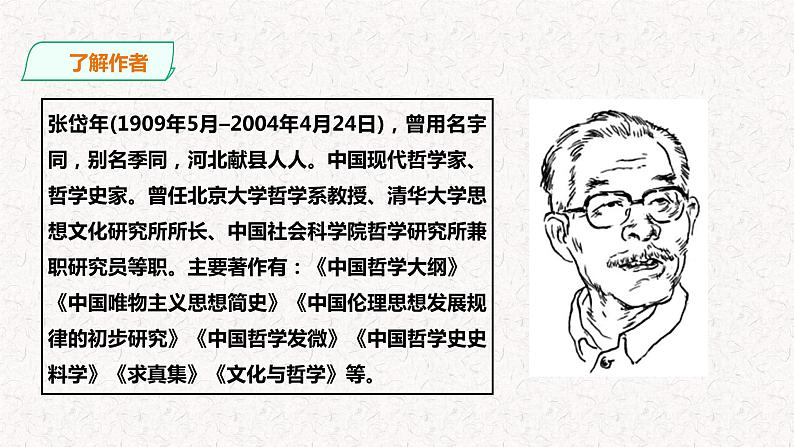 了解作者

张岱年(1909年5月–2004年4月24日)，曾用名宇同，别名季同，河北献县人人。中国现代哲学家、哲学史家。曾任北京大学哲学系教授、清华大学思想文化研究所所长、中国社会科学院哲学研究所兼职研究员等职。主要著作有：《中国哲学大纲》《中国唯物主义思想简史》《中国伦理思想发展规律的初步研究》《中国哲学发微》《中国哲学史史料学》《求真集》《文化与哲学》等。